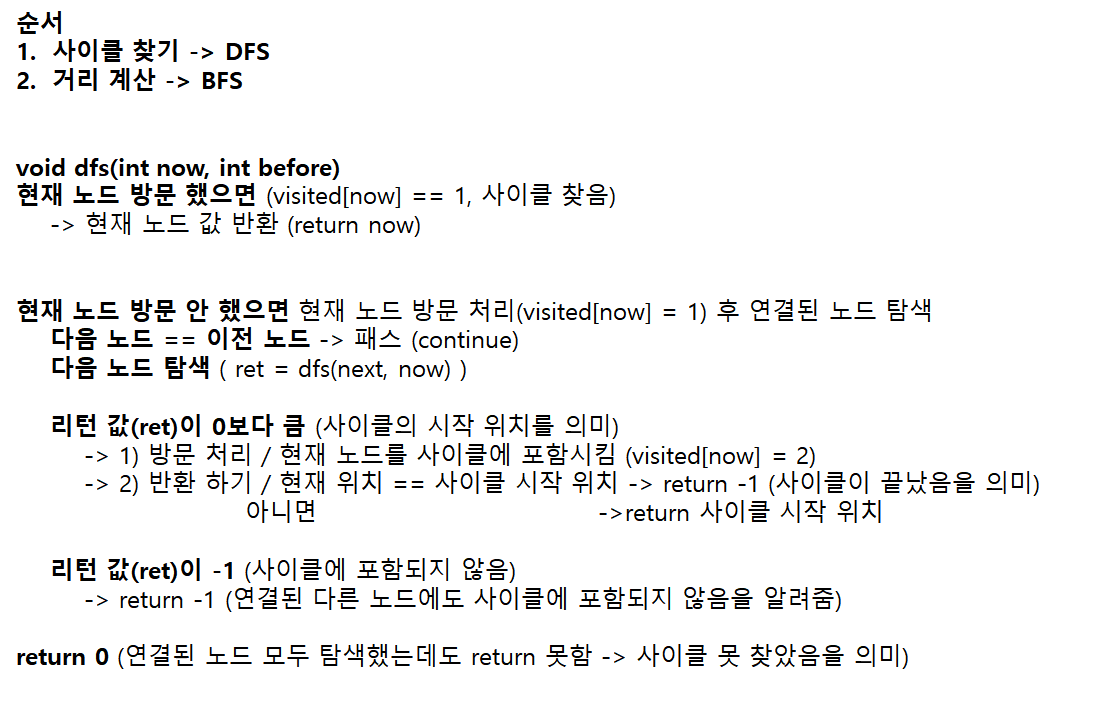 순서
1. 사이클 찾기 -> DFS
2. 거리 계산 -> BFS

void dfs(int now, int before)
현재 노드 방문 했으면 (visited[now] == 1, 사이클 찾음)
-> 현재 노드 값 반환 (return now)

현재 노드 방문 안 했으면 현재 노드 방문 처리(visited[now] = 1) 후 연결된 노드 탐색
다음 노드 == 이전 노드 -> 패스 (continue)
다음 노드 탐색 ( ret = dfs(next, now) )

리턴 값(ret)이 0보다 큼 (사이클의 시작 위치를 의미)
-> 1) 방문 처리 / 현재 노드를 사이클에 포함시킴 (visited[now] = 2)
-> 2) 반환 하기 / 현재 위치 == 사이클 시작 위치 -> return -1 (사이클이 끝났음을 의미)
아니면 ->return 사이클 시작 위치

리턴 값(ret)이 -1 (사이클에 포함되지 않음)
-> return -1 (연결된 다른 노드에도 사이클에 포함되지 않음을 알려줌)

return 0 (연결된 노드 모두 탐색했는데도 return 못함 -> 사이클 못 찾았음을 의미)